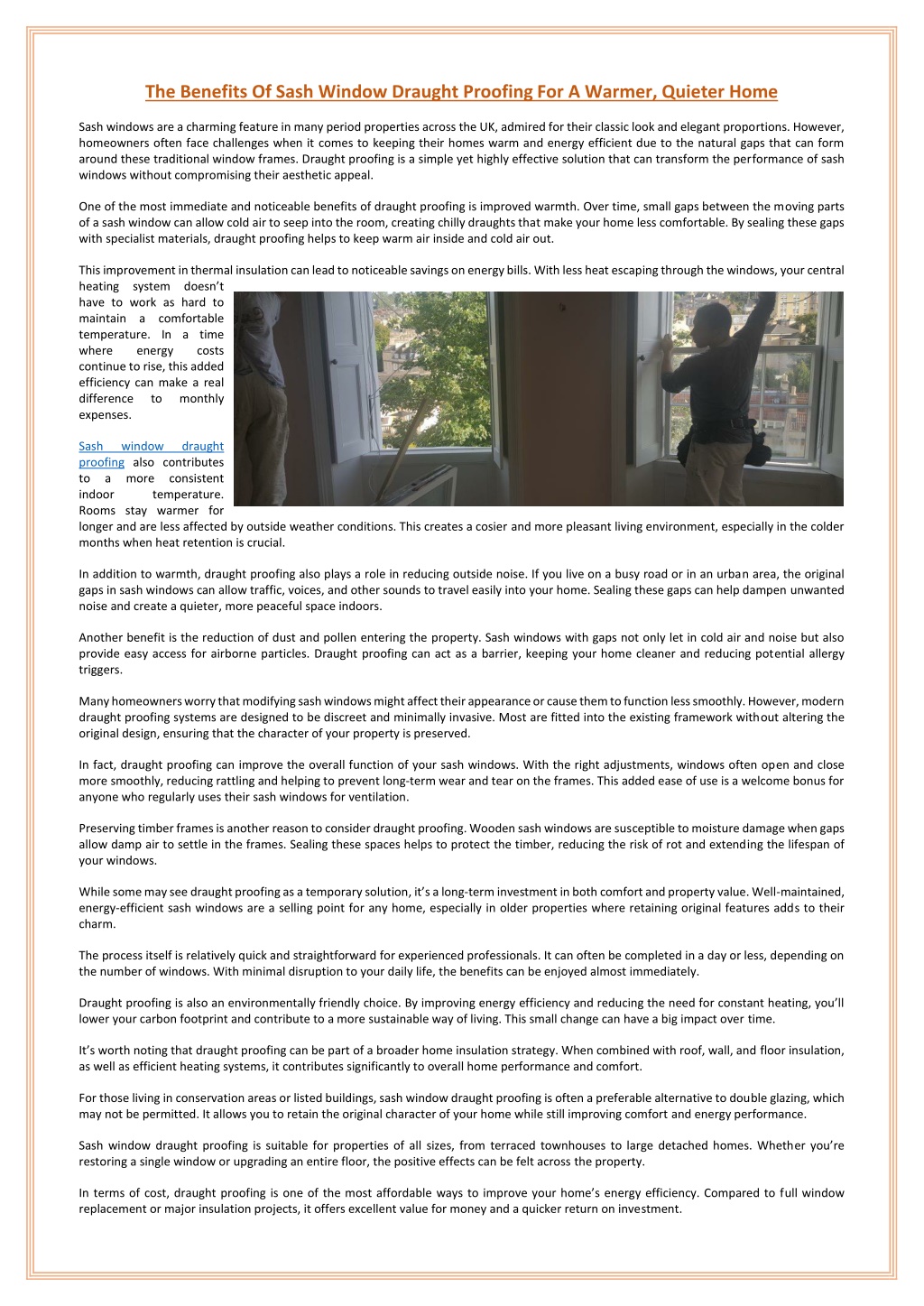 The Benefits Of Sash Window Draught Proofing For A Warmer, Quieter Home

Sash windows are a charming feature in many period properties across the UK, admired for their classic look and elegant proportions. However, homeowners often face challenges when it comes to keeping their homes warm and energy efficient due to the natural gaps that can form around these traditional window frames. Draught proofing is a simple yet highly effective solution that can transform the performance of sash windows without compromising their aesthetic appeal.

One of the most immediate and noticeable benefits of draught proofing is improved warmth. Over time, small gaps between the moving parts of a sash window can allow cold air to seep into the room, creating chilly draughts that make your home less comfortable. By sealing these gaps with specialist materials, draught proofing helps to keep warm air inside and cold air out.

This improvement in thermal insulation can lead to noticeable savings on energy bills. With less heat escaping through the windows, your central heating system doesn't have to work as hard to maintain a comfortable temperature. In a time where energy costs continue to rise, this added efficiency can make a real difference to monthly expenses.

Sash window draught proofing also contributes to a more consistent indoor temperature. Rooms stay warmer for longer and are less affected by outside weather conditions. This creates a cosier and more pleasant living environment, especially in the colder months when heat retention is crucial.

In addition to warmth, draught proofing also plays a role in reducing outside noise. If you live on a busy road or in an urban area, the original gaps in sash windows can allow traffic, voices, and other sounds to travel easily into your home. Sealing these gaps can help dampen unwanted noise and create a quieter, more peaceful space indoors.

Another benefit is the reduction of dust and pollen entering the property. Sash windows with gaps not only let in cold air and noise but also provide easy access for airborne particles. Draught proofing can act as a barrier, keeping your home cleaner and reducing potential allergy triggers.

Many homeowners worry that modifying sash windows might affect their appearance or cause them to function less smoothly. However, modern draught proofing systems are designed to be discreet and minimally invasive. Most are fitted into the existing framework without altering the original design, ensuring that the character of your property is preserved.

In fact, draught proofing can improve the overall function of your sash windows. With the right adjustments, windows often open and close more smoothly, reducing rattling and helping to prevent long-term wear and tear on the frames. This added ease of use is a welcome bonus for anyone who regularly uses their sash windows for ventilation.

Preserving timber frames is another reason to consider draught proofing. Wooden sash windows are susceptible to moisture damage when gaps allow damp air to settle in the frames. Sealing these spaces helps to protect the timber, reducing the risk of rot and extending the lifespan of your windows.

While some may see draught proofing as a temporary solution, it's a long-term investment in both comfort and property value. Well-maintained, energy-efficient sash windows are a selling point for any home, especially in older properties where retaining original features adds to their charm.

The process itself is relatively quick and straightforward for experienced professionals. It can often be completed in a day or less, depending on the number of windows. With minimal disruption to your daily life, the benefits can be enjoyed almost immediately.

Draught proofing is also an environmentally friendly choice. By improving energy efficiency and reducing the need for constant heating, you'll lower your carbon footprint and contribute to a more sustainable way of living. This small change can have a big impact over time.

It's worth noting that draught proofing can be part of a broader home insulation strategy. When combined with roof, wall, and floor insulation, as well as efficient heating systems, it contributes significantly to overall home performance and comfort.

For those living in conservation areas or listed buildings, sash window draught proofing is often a preferable alternative to double glazing, which may not be permitted. It allows you to retain the original character of your home while still improving comfort and energy performance.

Sash window draught proofing is suitable for properties of all sizes, from terraced townhouses to large detached homes. Whether you're restoring a single window or upgrading an entire floor, the positive effects can be felt across the property.

In terms of cost, draught proofing is one of the most affordable ways to improve your home's energy efficiency. Compared to full window replacement or major insulation projects, it offers excellent value for money and a quicker return on investment.